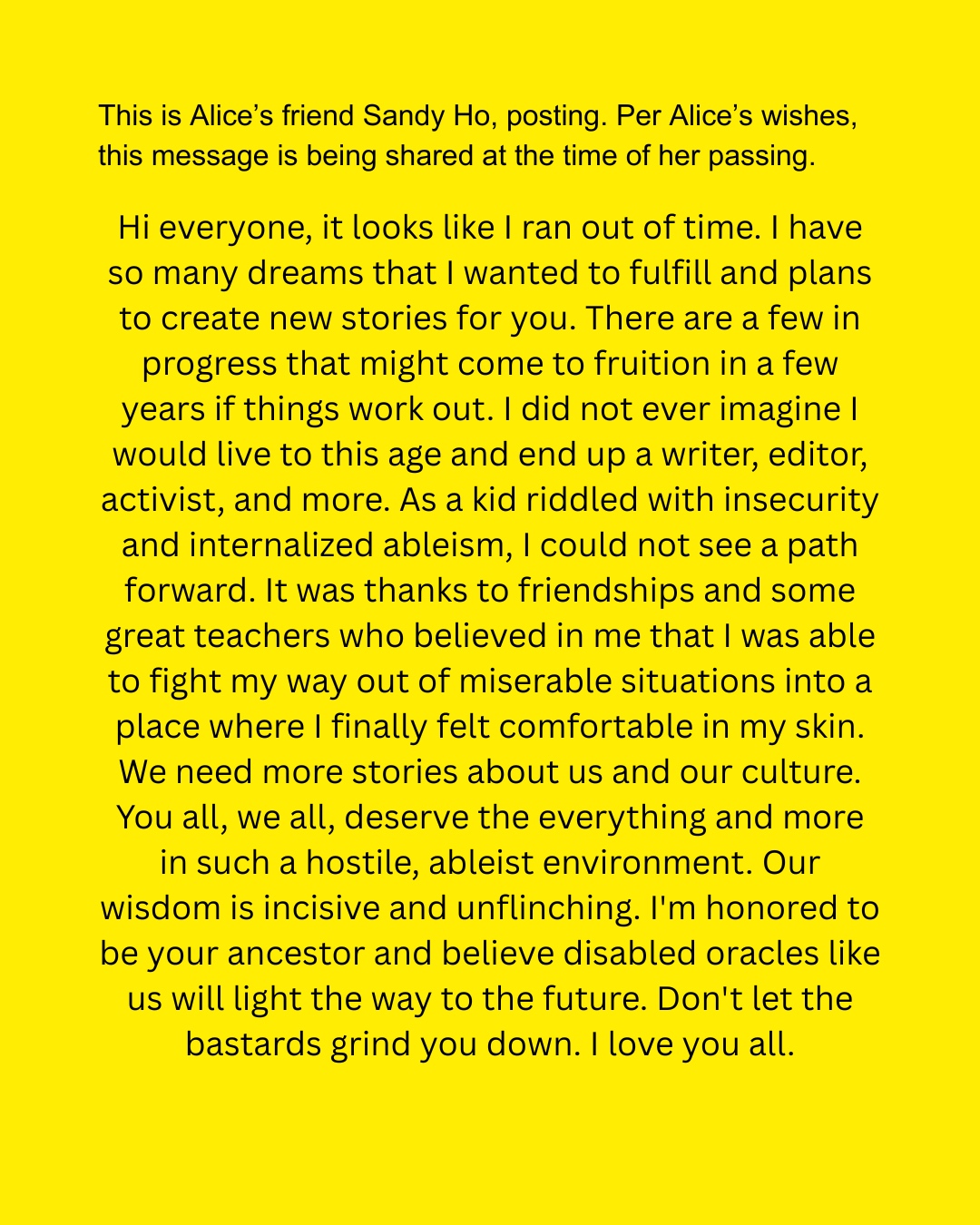 This is Alice's friend Sandy Ho, posting. Per Alice's wishes, this message is being shared at the time of her passing.

Hi everyone, it looks like I ran out of time. I have so many dreams that I wanted to fulfill and plans to create new stories for you. There are a few in progress that might come to fruition in a few years if things work out. I did not ever imagine I would live to this age and end up a writer, editor, activist, and more. As a kid riddled with insecurity and internalized ableism, I could not see a path forward. It was thanks to friendships and some great teachers who believed in me that I was able to fight my way out of miserable situations into a place where I finally felt comfortable in my skin. We need more stories about us and our culture. You all, we all, deserve the everything and more in such a hostile, ableist environment. Our wisdom is incisive and unflinching. I'm honored to be your ancestor and believe disabled oracles like us will light the way to the future. Don't let the bastards grind you down. I love you all.